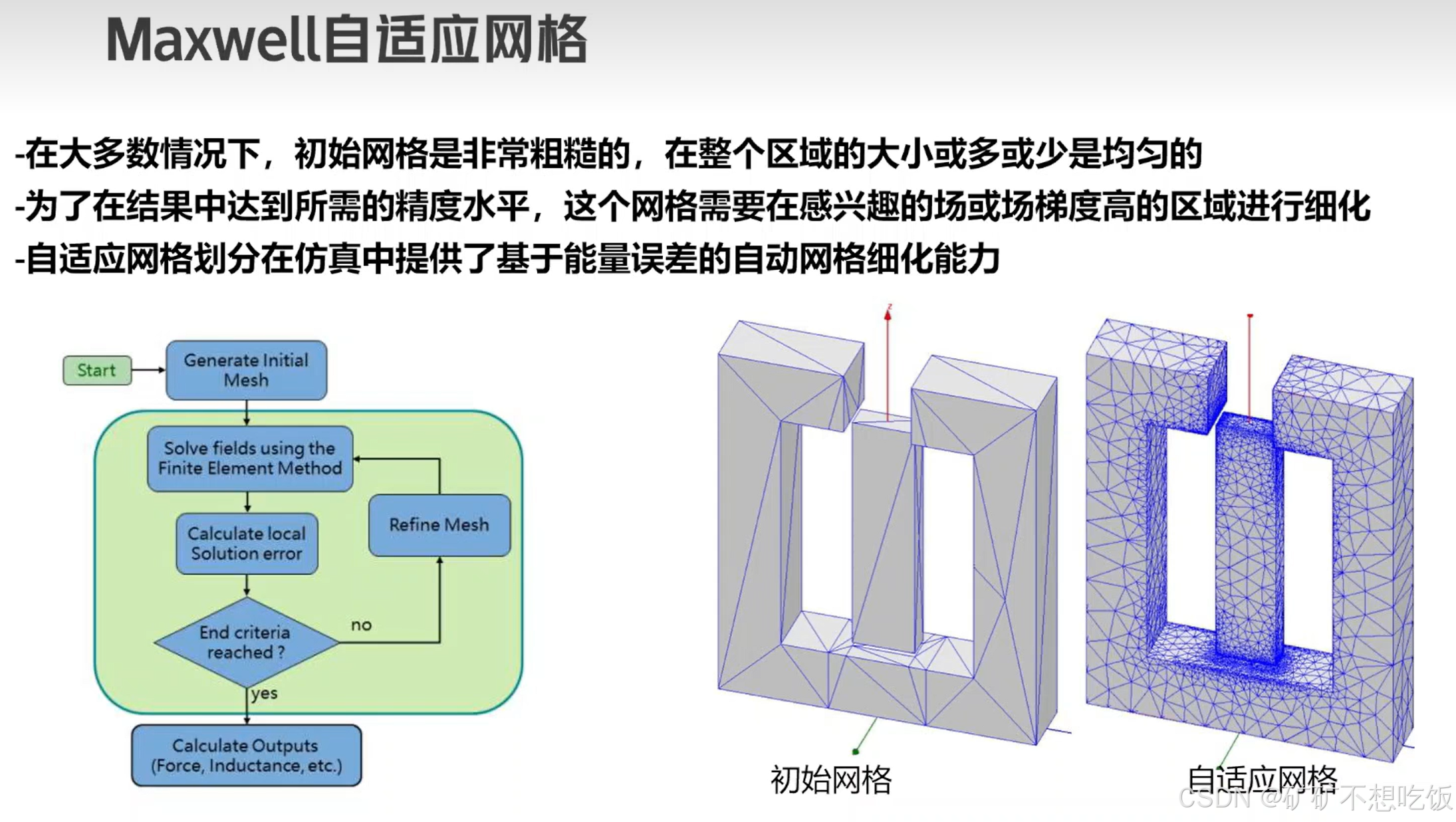 Maxwell自适应网格

-在大多数情况下，初始网格是非常粗糙的，在整个区域的大小或多或少是均匀的
-为了在结果中达到所需的精度水平，这个网格需要在感兴趣的场或场梯度高的区域进行细化
-自适应网格划分在仿真中提供了基于能量误差的自动网格细化能力

Start

Generate Initial Mesh

Solve fields using the Finite Element Method

Calculate local Solution error

Refine Mesh

End criteria reached ?

no

yes

Calculate Outputs (Force, Inductance, etc.)

z

初始网格

自适应网格

CSDN @矿矿不想吃饭